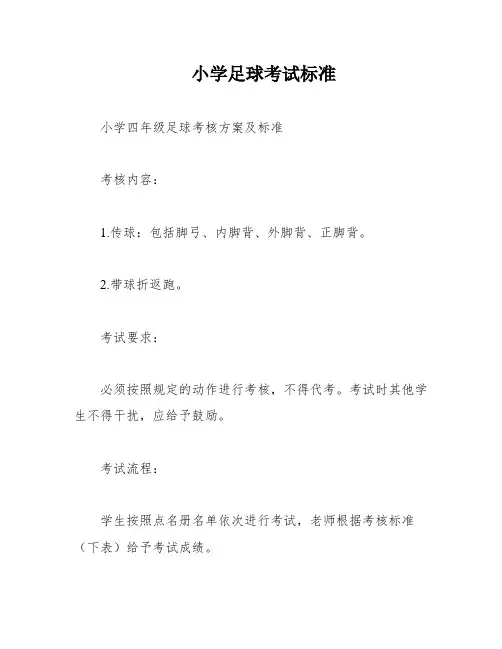 小学足球考试标准

小学四年级足球考核方案及标准

考核内容：

1.传球：包括脚弓、内脚背、外脚背、正脚背。

2.带球折返跑。

考试要求：

必须按照规定的动作进行考核，不得代考。考试时其他学生不得干扰，应给予鼓励。

考试流程：

学生按照点名册名单依次进行考试，老师根据考核标准（下表）给予考试成绩。